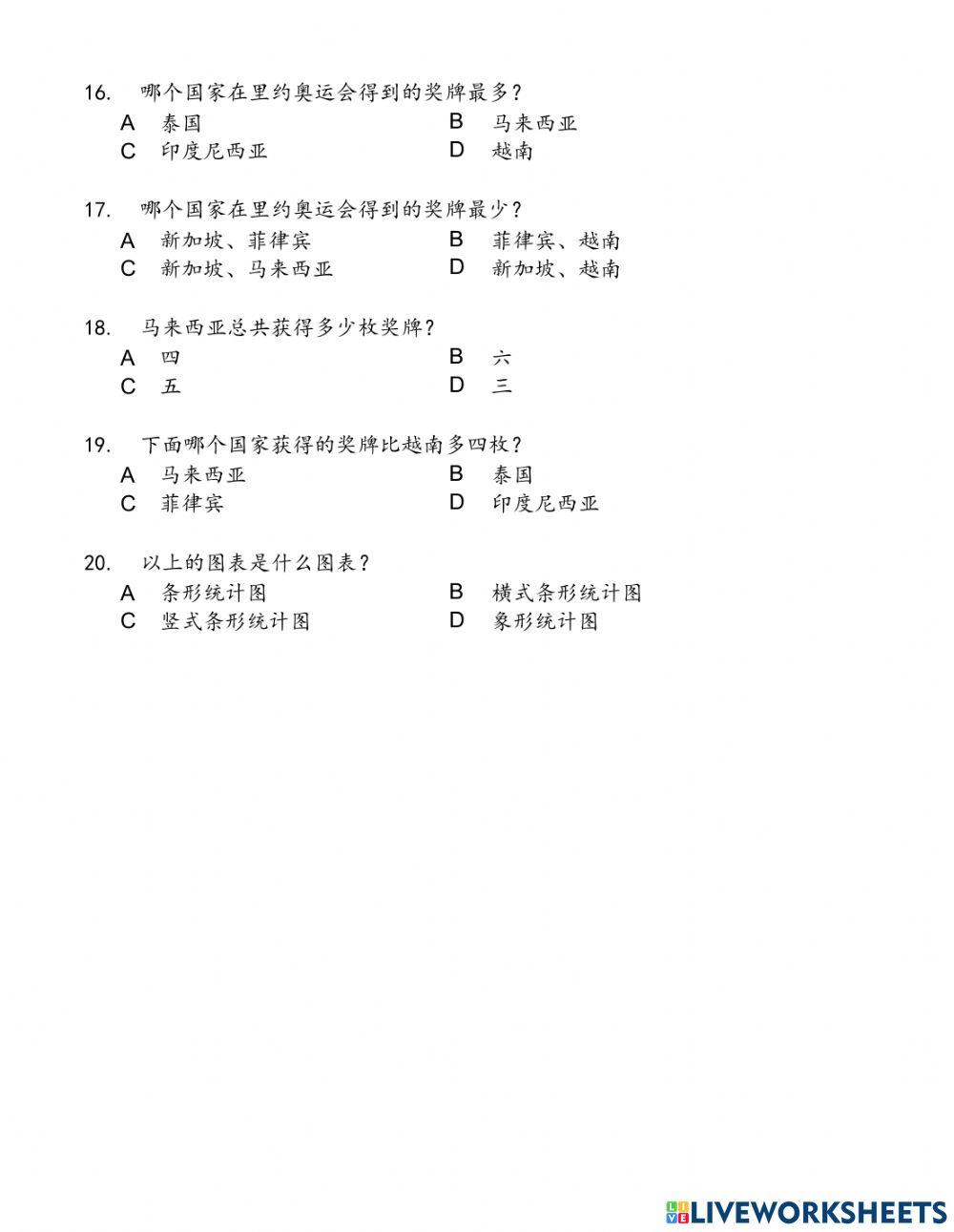 16. 哪个国家在里约奥运会得到的奖牌最多？
A 泰国
B 马来西亚
C 印度尼西亚
D 越南

17. 哪个国家在里约奥运会得到的奖牌最少？
A 新加坡、菲律宾
B 菲律宾、越南
C 新加坡、马来西亚
D 新加坡、越南

18. 马来西亚总共获得多少枚奖牌？
A 四
B 六
C 五
D 三

19. 下面哪个国家获得的奖牌比越南多四枚？
A 马来西亚
B 泰国
C 菲律宾
D 印度尼西亚

20. 以上的图表是什么图表？
A 条形统计图
B 横式条形统计图
C 竖式条形统计图
D 象形统计图

LIVEWORKSHEETS